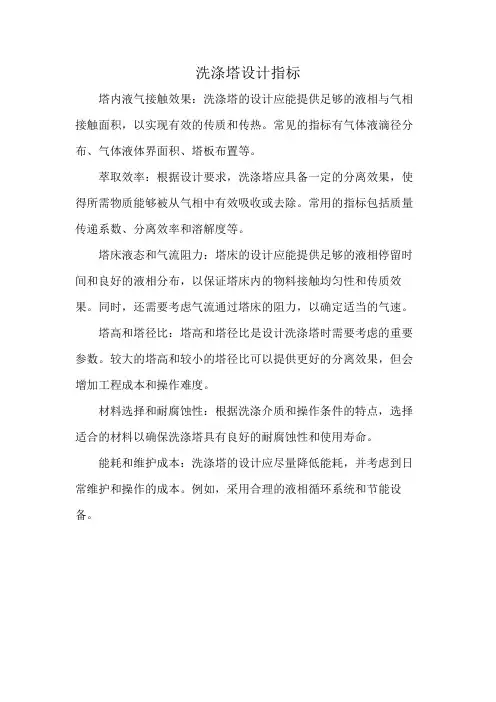 洗涤塔设计指标

塔内液气接触效果：洗涤塔的设计应能提供足够的液相与气相接触面积，以实现有效的传质和传热。常见的指标有气体液滴径分布、气体液体界面积、塔板布置等。

萃取效率：根据设计要求，洗涤塔应具备一定的分离效果，使得所需物质能够被从气相中有效吸收或去除。常用的指标包括质量传递系数、分离效率和溶解度等。

塔床液态和气流阻力：塔床的设计应能提供足够的液相停留时间和良好的液相分布，以保证塔床内的物料接触均匀性和传质效果。同时，还需要考虑气流通过塔床的阻力，以确定适当的气速。

塔高和塔径比：塔高和塔径比是设计洗涤塔时需要考虑的重要参数。较大的塔高和较小的塔径比可以提供更好的分离效果，但会增加工程成本和操作难度。

材料选择和耐腐蚀性：根据洗涤介质和操作条件的特点，选择适合的材料以确保洗涤塔具有良好的耐腐蚀性和使用寿命。

能耗和维护成本：洗涤塔的设计应尽量降低能耗，并考虑到日常维护和操作的成本。例如，采用合理的液相循环系统和节能设备。